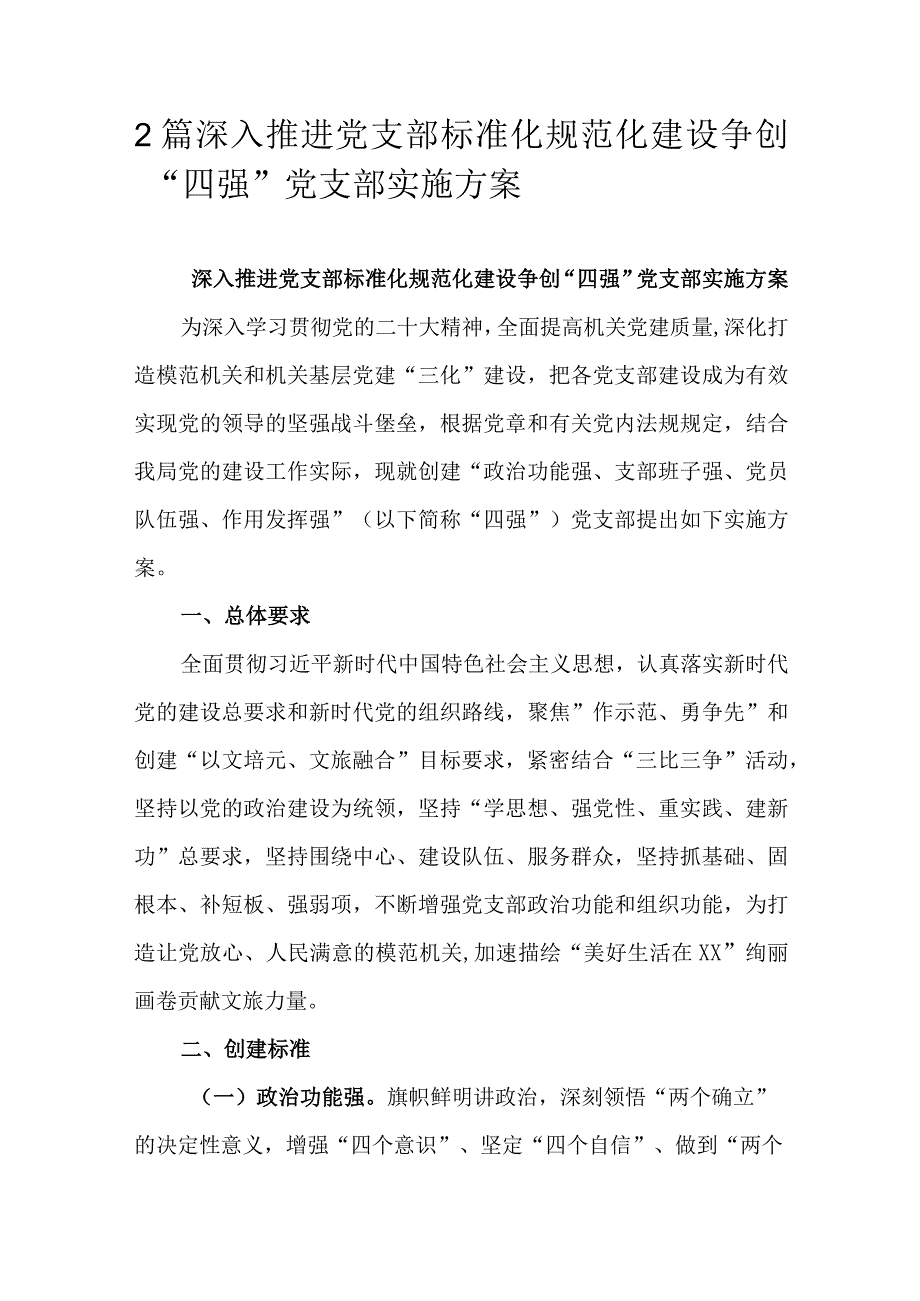 2篇深入推进党支部标准化规范化建设争创“四强”党支部实施方案

深入推进党支部标准化规范化建设争创“四强”党支部实施方案

为深入学习贯彻党的二十大精神，全面提高机关党建质量，深化打造模范机关和机关基层党建“三化”建设，把各党支部建设成为有效实现党的领导的坚强战斗堡垒，根据党章和有关党内法规规定，结合我局党的建设工作实际，现就创建“政治功能强、支部班子强、党员队伍强、作用发挥强”（以下简称“四强”）党支部提出如下实施方案。

一、总体要求

全面贯彻习近平新时代中国特色社会主义思想，认真落实新时代党的建设总要求和新时代党的组织路线，聚焦”作示范、勇争先”和创建“以文培元、文旅融合”目标要求，紧密结合“三比三争”活动，坚持以党的政治建设为统领，坚持“学思想、强党性、重实践、建新功”总要求，坚持围绕中心、建设队伍、服务群众，坚持抓基础、固根本、补短板、强弱项，不断增强党支部政治功能和组织功能，为打造让党放心、人民满意的模范机关，加速描绘“美好生活在XX”绚丽画卷贡献文旅力量。

二、创建标准

（一）政治功能强。旗帜鲜明讲政治，深刻领悟“两个确立”的决定性意义，增强“四个意识”、坚定“四个自信”、做到“两个